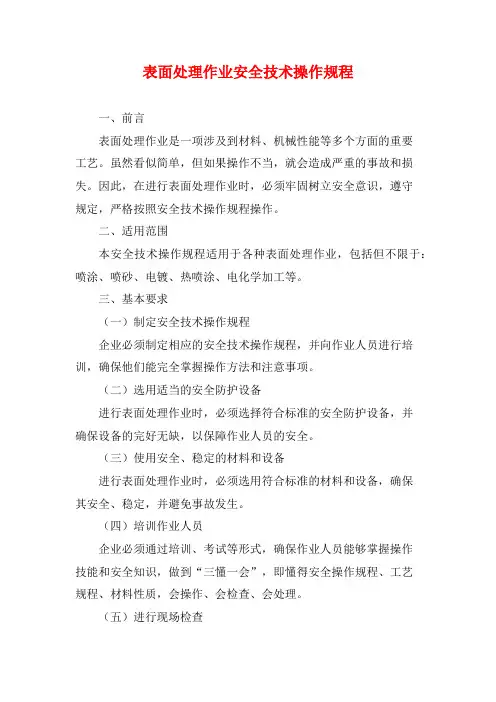 表面处理作业安全技术操作规程

一、前言

表面处理作业是一项涉及到材料、机械性能等多个方面的重要工艺。虽然看似简单，但如果操作不当，就会造成严重的事故和损失。因此，在进行表面处理作业时，必须牢固树立安全意识，遵守规定，严格按照安全技术操作规程操作。

二、适用范围

本安全技术操作规程适用于各种表面处理作业，包括但不限于：喷涂、喷砂、电镀、热喷涂、电化学加工等。

三、基本要求

（一）制定安全技术操作规程

企业必须制定相应的安全技术操作规程，并向作业人员进行培训，确保他们能完全掌握操作方法和注意事项。

（二）选用适当的安全防护设备

进行表面处理作业时，必须选择符合标准的安全防护设备，并确保设备的完好无缺，以保障作业人员的安全。

（三）使用安全、稳定的材料和设备

进行表面处理作业时，必须选用符合标准的材料和设备，确保其安全、稳定，并避免事故发生。

（四）培训作业人员

企业必须通过培训、考试等形式，确保作业人员能够掌握操作技能和安全知识，做到“三懂一会”，即懂得安全操作规程、工艺规程、材料性质，会操作、会检查、会处理。

（五）进行现场检查